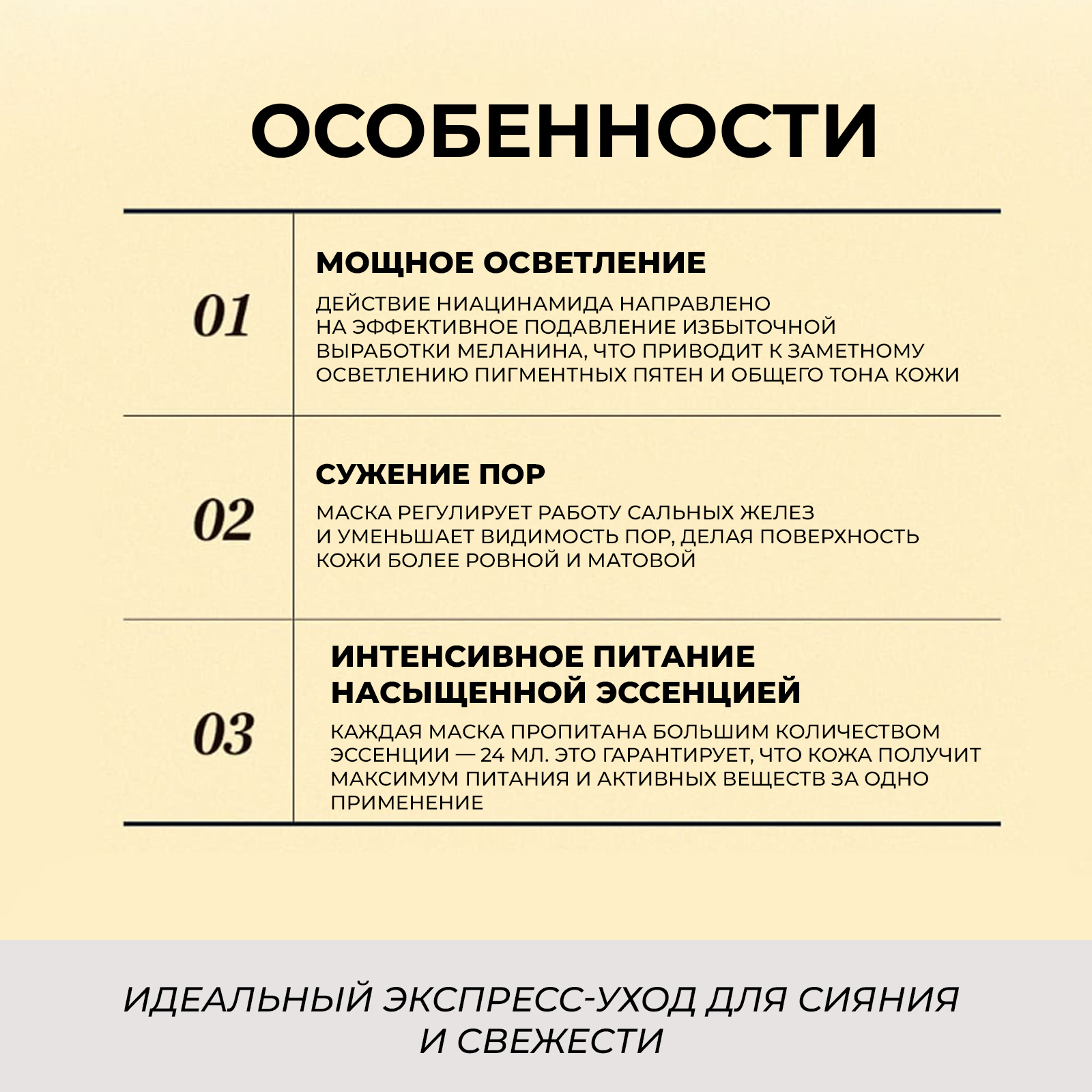 ОСОБЕННОСТИ

01

МОЩНОЕ ОСВЕТЛЕНИЕ

ДЕЙСТВИЕ НИАЦИНАМИДА НАПРАВЛЕНО НА ЭФФЕКТИВНОЕ ПОДАВЛЕНИЕ ИЗБЫТОЧНОЙ ВЫРАБОТКИ МЕЛАНИНА, ЧТО ПРИВОДИТ К ЗАМЕТНОМУ ОСВЕТЛЕНИЮ ПИГМЕНТНЫХ ПЯТЕН И ОБЩЕГО ТОНА КОЖИ

02

СУЖЕНИЕ ПОР

МАСКА РЕГУЛИРУЕТ РАБОТУ САЛЬНЫХ ЖЕЛЕЗ И УМЕНЬШАЕТ ВИДИМОСТЬ ПОР, ДЕЛАЯ ПОВЕРХНОСТЬ КОЖИ БОЛЕЕ РОВНОЙ И МАТОВОЙ

03

ИНТЕНСИВНОЕ ПИТАНИЕ НАСЫЩЕННОЙ ЭССЕНЦИЕЙ

КАЖДАЯ МАСКА ПРОПИТАНА БОЛЬШИМ КОЛИЧЕСТВОМ ЭССЕНЦИИ — 24 МЛ. ЭТО ГАРАНТИРУЕТ, ЧТО КОЖА ПОЛУЧИТ МАКСИМУМ ПИТАНИЯ И АКТИВНЫХ ВЕЩЕСТВ ЗА ОДНО ПРИМЕНЕНИЕ

ИДЕАЛЬНЫЙ ЭКСПРЕСС-УХОД ДЛЯ СИЯНИЯ И СВЕЖЕСТИ